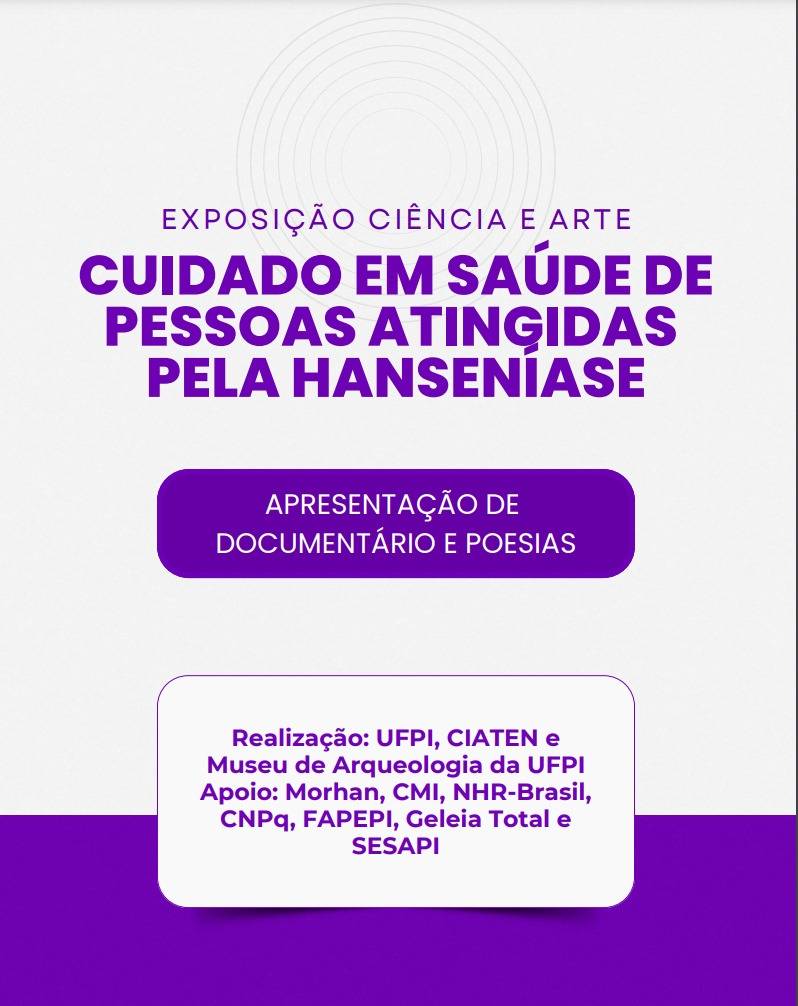 EXPOSIÇÃO CIÊNCIA E ARTE

CUIDADO EM SAÚDE DE PESSOAS ATINGIDAS PELA HANSENÍASE

APRESENTAÇÃO DE DOCUMENTÁRIO E POESIAS

Realização: UFPI, CIATEN e Museu de Arqueologia da UFPI
Apoio: Morhan, CMI, NHR-Brasil, CNPq, FAPEPI, Geleia Total e SESAPI